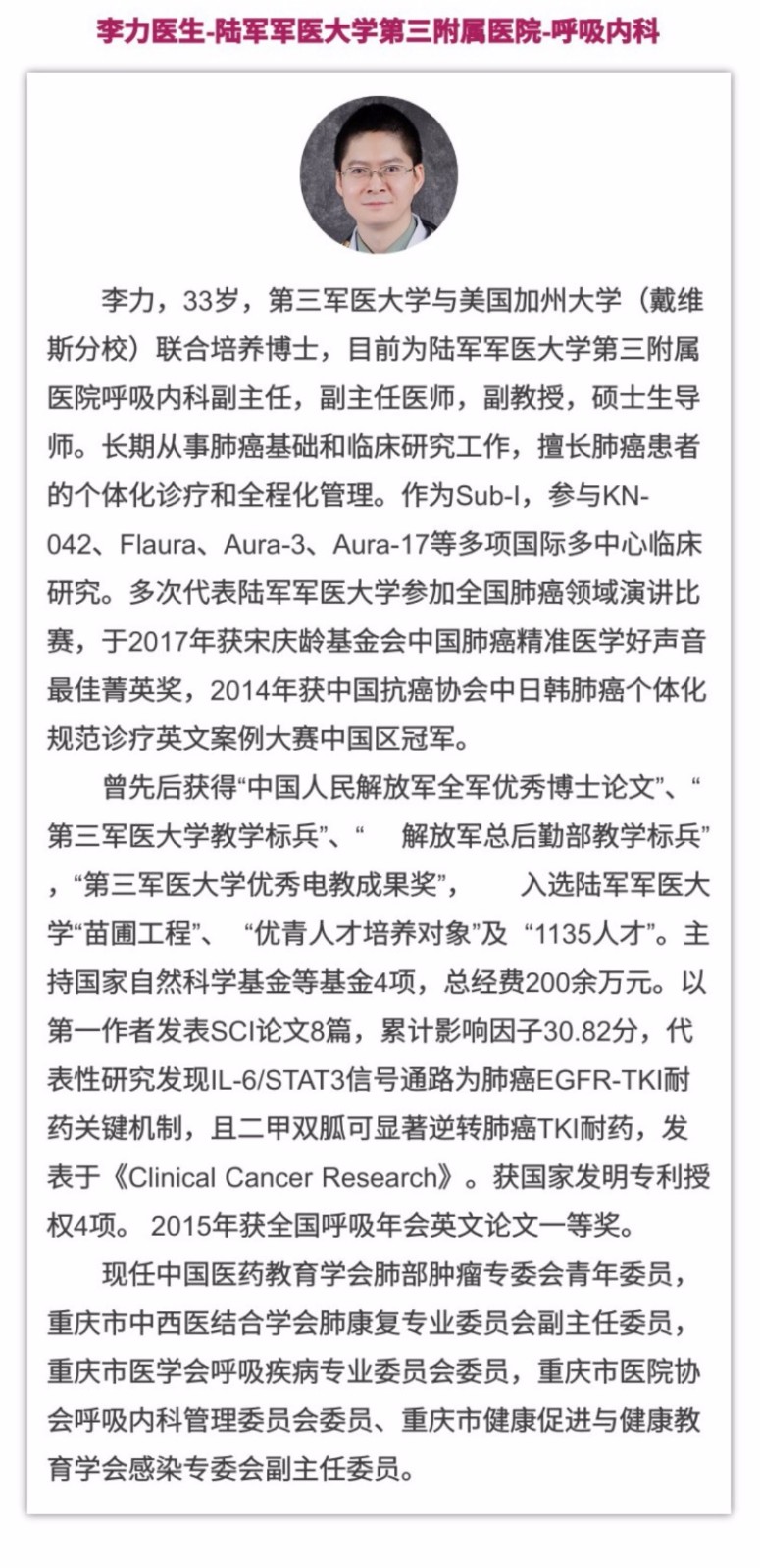 李力医生-陆军军医大学第三附属医院-呼吸内科

李力，33岁，第三军医大学与美国加州大学（戴维斯分校）联合培养博士，目前为陆军军医大学第三附属医院呼吸内科副主任，副主任医师，副教授，硕士生导师。长期从事肺癌基础和临床研究工作，擅长肺癌患者的个体化诊疗和全程化管理。作为Sub-I，参与KN-042、Flaura、Aura-3、Aura-17等多项国际多中心临床研究。多次代表陆军军医大学参加全国肺癌领域演讲比赛，于2017年获宋庆龄基金会中国肺癌精准医学好声音最佳菁英奖，2014年获中国抗癌协会中日韩肺癌个体化规范诊疗英文案例大赛中国区冠军。

曾先后获得“中国人民解放军全军优秀博士论文”、“第三军医大学教学标兵”、“ 解放军总后勤部教学标兵”，“第三军医大学优秀电教成果奖”， 入选陆军军医大学“苗圃工程”、 “优青人才培养对象”及 “1135人才”。主持国家自然科学基金等基金4项，总经费200余万元。以第一作者发表SCI论文8篇，累计影响因子30.82分，代表性研究发现IL-6/STAT3信号通路为肺癌EGFR-TKI耐药关键机制，且二甲双胍可显著逆转肺癌TKI耐药，发表于《Clinical Cancer Research》。获国家发明专利授权4项。 2015年获全国呼吸年会英文论文一等奖。

现任中国医药教育学会肺部肿瘤专委会青年委员，重庆市中西医结合学会肺康复专业委员会副主任委员，重庆市医学会呼吸疾病专业委员会委员，重庆市医院协会呼吸内科管理委员会委员、重庆市健康促进与健康教育学会感染专委会副主任委员。